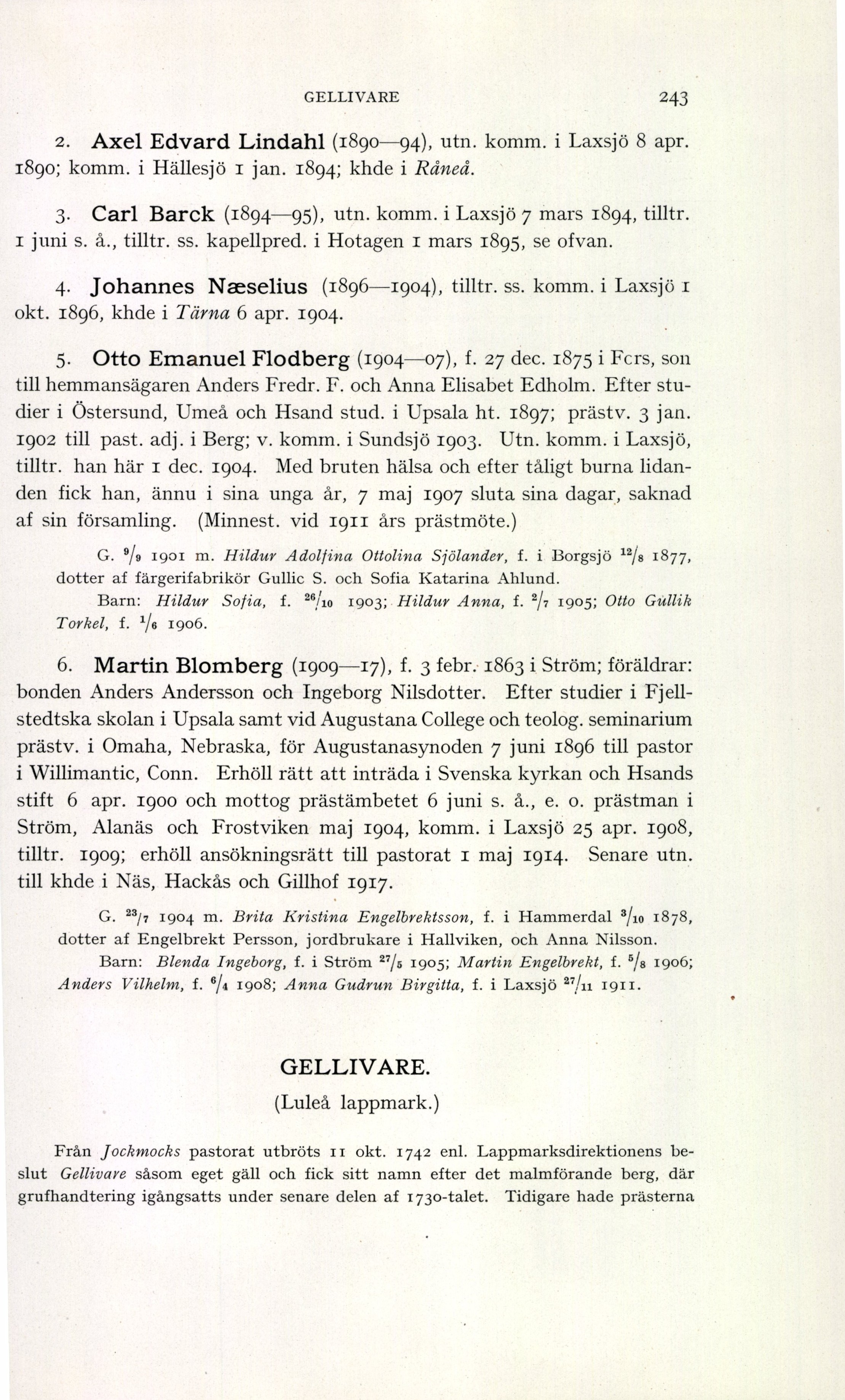 GELLIVARE 243

2. Axel Edvard Lindahl (1890—94), utn. komm. i Laxsjö 8 apr. 1890; komm. i Hällesjö 1 jan. 1894; khde i Råneå.

3. Carl Barck (1894—95), utn. komm. i Laxsjö 7 mars 1894, tilltr. 1 juni s. å., tilltr. ss. kapellpred. i Hotagen 1 mars 1895, se ofvan.

4. Johannes Næselius (1896—1904), tilltr. ss. komm. i Laxsjö 1 okt. 1896, khde i Tärna 6 apr. 1904.

5. Otto Emanuel Flodberg (1904—07), f. 27 dec. 1875 i Fcrs, son till hemmansägaren Anders Fredr. F. och Anna Elisabet Edholm. Efter studier i Östersund, Umeå och Hsand stud. i Upsala ht. 1897; prästv. 3 jan. 1902 till past. adj. i Berg; v. komm. i Sundsjö 1903. Utn. komm. i Laxsjö, tilltr. han här 1 dec. 1904. Med bruten hälsa och efter tåligt burna lidanden fick han, ännu i sina unga år, 7 maj 1907 sluta sina dagar, saknad af sin församling. (Minnest. vid 1911 års prästmöte.)

G. $^{9}/_{9}$ 1901 m. Hildur Adolfina Ottolina Sjölander, f. i Borgsjö $^{12}/_{8}$ 1877, dotter af färgerifabrikör Gullic S. och Sofia Katarina Ahlund.
Barn: Hildur Sofia, f. $^{26}/_{10}$ 1903; Hildur Anna, f. $^{2}/_{7}$ 1905; Otto Gullik Torkel, f. $^{1}/_{6}$ 1906.

6. Martin Blomberg (1909—17), f. 3 febr. 1863 i Ström; föräldrar: bonden Anders Andersson och Ingeborg Nilsdotter. Efter studier i Fjellstedtska skolan i Upsala samt vid Augustana College och teolog. seminarium prästv. i Omaha, Nebraska, för Augustanasynoden 7 juni 1896 till pastor i Willimantic, Conn. Erhöll rätt att inträda i Svenska kyrkan och Hsands stift 6 apr. 1900 och mottog prästämbetet 6 juni s. å., e. o. prästman i Ström, Alanäs och Frostviken maj 1904, komm. i Laxsjö 25 apr. 1908, tilltr. 1909; erhöll ansökningsrätt till pastorat 1 maj 1914. Senare utn. till khde i Näs, Hackås och Gillhof 1917.

G. $^{23}/_{7}$ 1904 m. Brita Kristina Engelbrektsson, f. i Hammerdal $^{3}/_{10}$ 1878, dotter af Engelbrekt Persson, jordbrukare i Hallviken, och Anna Nilsson.
Barn: Blenda Ingeborg, f. i Ström $^{27}/_{5}$ 1905; Martin Engelbrekt, f. $^{5}/_{8}$ 1906; Anders Vilhelm, f. $^{6}/_{4}$ 1908; Anna Gudrun Birgitta, f. i Laxsjö $^{27}/_{11}$ 1911.

GELLIVARE.
(Luleå lappmark.)

Från Jockmocks pastorat utbröts 11 okt. 1742 enl. Lappmarksdirektionens beslut Gellivare såsom eget gäll och fick sitt namn efter det malmförande berg, där grufhandtering igångsatts under senare delen af 1730-talet. Tidigare hade prästerna